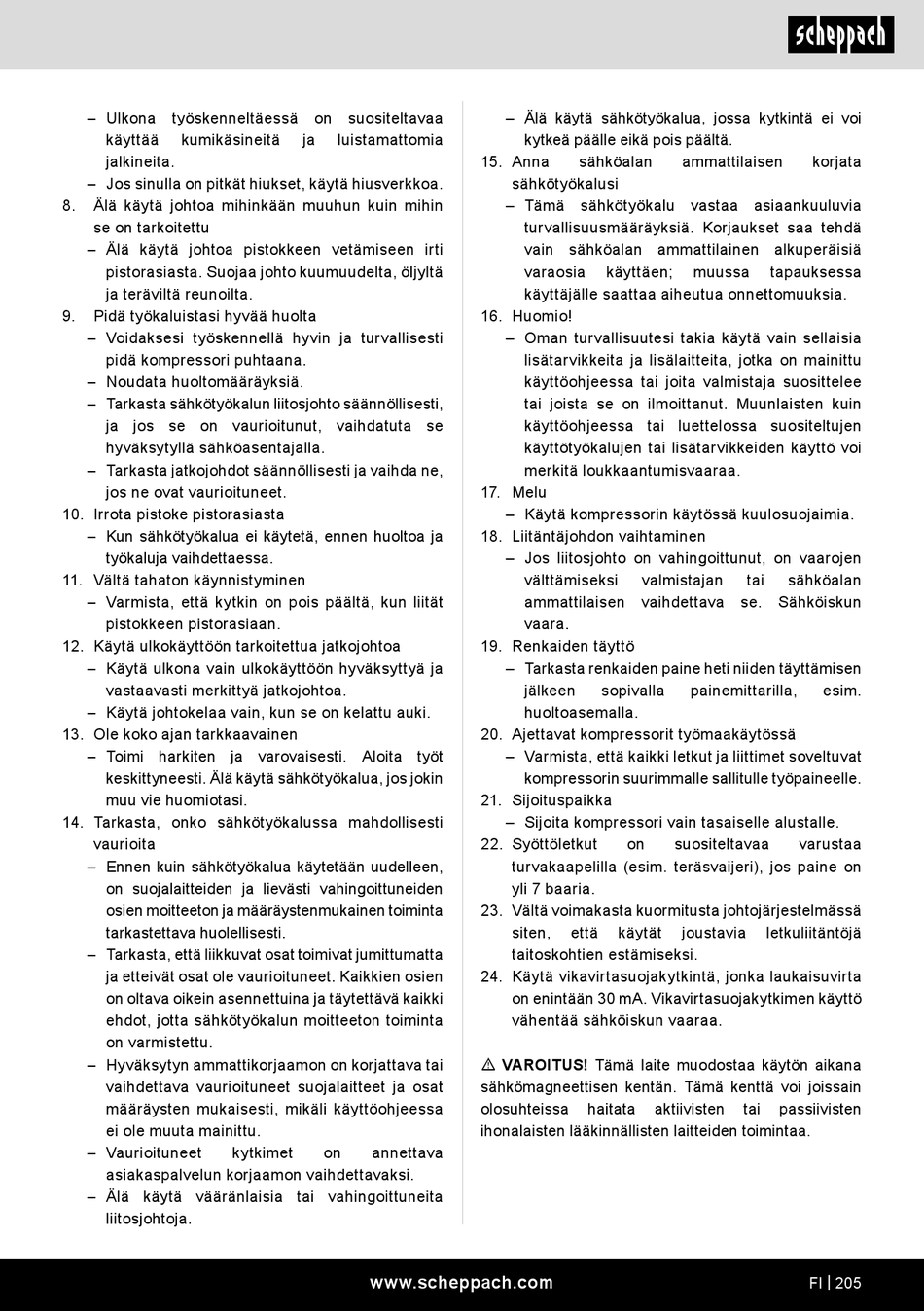 scheppach

– Ulkona työskenneltäessä on suositeltavaa käyttää kumikäsineitä ja luistamattomia jalkineita.
– Jos sinulla on pitkät hiukset, käytä hiusverkkoa.
8. Älä käytä johtoa mihinkään muuhun kuin mihin se on tarkoitettu
– Älä käytä johtoa pistokkeen vetämiseen irti pistorasiasta. Suojaa johto kuumuudelta, öljyltä ja teräviltä reunoilta.
9. Pidä työkaluistasi hyvää huolta
– Voidaksesi työskennellä hyvin ja turvallisesti pidä kompressori puhtaana.
– Noudata huoltomääräyksiä.
– Tarkasta sähkötyökalun liitosjohto säännöllisesti, ja jos se on vaurioitunut, vaihdatuta se hyväksytyllä sähköasentajalla.
– Tarkasta jatkojohdot säännöllisesti ja vaihda ne, jos ne ovat vaurioituneet.
10. Irrota pistoke pistorasiasta
– Kun sähkötyökalua ei käytetä, ennen huoltoa ja työkaluja vaihdettaessa.
11. Vältä tahaton käynnistyminen
– Varmista, että kytkin on pois päältä, kun liität pistokkeen pistorasiaan.
12. Käytä ulkokäyttöön tarkoitettua jatkojohtoa
– Käytä ulkona vain ulkokäyttöön hyväksyttyä ja vastaavasti merkittyä jatkojohtoa.
– Käytä johtokelaa vain, kun se on kelattu auki.
13. Ole koko ajan tarkkaavainen
– Toimi harkiten ja varovaisesti. Aloita työt keskittyneesti. Älä käytä sähkötyökalua, jos jokin muu vie huomiotasi.
14. Tarkasta, onko sähkötyökalussa mahdollisesti vaurioita
– Ennen kuin sähkötyökalua käytetään uudelleen, on suojalaitteiden ja lievästi vahingoittuneiden osien moitteeton ja määräystenmukainen toiminta tarkastettava huolellisesti.
– Tarkasta, että liikkuvat osat toimivat jumittumatta ja etteivät osat ole vaurioituneet. Kaikkien osien on oltava oikein asennettuina ja täytettävä kaikki ehdot, jotta sähkötyökalun moitteeton toiminta on varmistettu.
– Hyväksytyn ammattikorjaamon on korjattava tai vaihdettava vaurioituneet suojalaitteet ja osat määräysten mukaisesti, mikäli käyttöohjeessa ei ole muuta mainittu.
– Vaurioituneet kytkimet on annettava asiakaspalvelun korjaamon vaihdettavaksi.
– Älä käytä vääränlaisia tai vahingoittuneita liitosjohtoja.

– Älä käytä sähkötyökalua, jossa kytkintä ei voi kytkeä päälle eikä pois päältä.
15. Anna sähköalan ammattilaisen korjata sähkötyökalusi
– Tämä sähkötyökalu vastaa asiaankuuluvia turvallisuusmääräyksiä. Korjaukset saa tehdä vain sähköalan ammattilainen alkuperäisiä varaosia käyttäen; muussa tapauksessa käyttäjälle saattaa aiheutua onnettomuuksia.
16. Huomio!
– Oman turvallisuutesi takia käytä vain sellaisia lisätarvikkeita ja lisälaitteita, jotka on mainittu käyttöohjeessa tai joita valmistaja suosittelee tai joista se on ilmoittanut. Muunlaisten kuin käyttöohjeessa tai luettelossa suositeltujen käyttötyökalujen tai lisätarvikkeiden käyttö voi merkitä loukkaantumisvaaraa.
17. Melu
– Käytä kompressorin käytössä kuulosuojaimia.
18. Liitäntäjohdon vaihtaminen
– Jos liitosjohto on vahingoittunut, on vaarojen välttämiseksi valmistajan tai sähköalan ammattilaisen vaihdettava se. Sähköiskun vaara.
19. Renkaiden täyttö
– Tarkasta renkaiden paine heti niiden täyttämisen jälkeen sopivalla painemittarilla, esim. huoltoasemalla.
20. Ajettavat kompressorit työmaakäytössä
– Varmista, että kaikki letkut ja liittimet soveltuvat kompressorin suurimmalle sallitulle työpaineelle.
21. Sijoituspaikka
– Sijoita kompressori vain tasaiselle alustalle.
22. Syöttöletkut on suositeltavaa varustaa turvakaapelilla (esim. teräsvaijeri), jos paine on yli 7 baaria.
23. Vältä voimakasta kuormitusta johtojärjestelmässä siten, että käytät joustavia letkuliitäntöjä taitoskohtien estämiseksi.
24. Käytä vikavirtasuojakytkintä, jonka laukaisuvirta on enintään 30 mA. Vikavirtasuojakytkimen käyttö vähentää sähköiskun vaaraa.

⚠ VAROITUS! Tämä laite muodostaa käytön aikana sähkömagneettisen kentän. Tämä kenttä voi joissain olosuhteissa haitata aktiivisten tai passiivisten ihonalaisten lääkinnällisten laitteiden toimintaa.

www.scheppach.com FI | 205